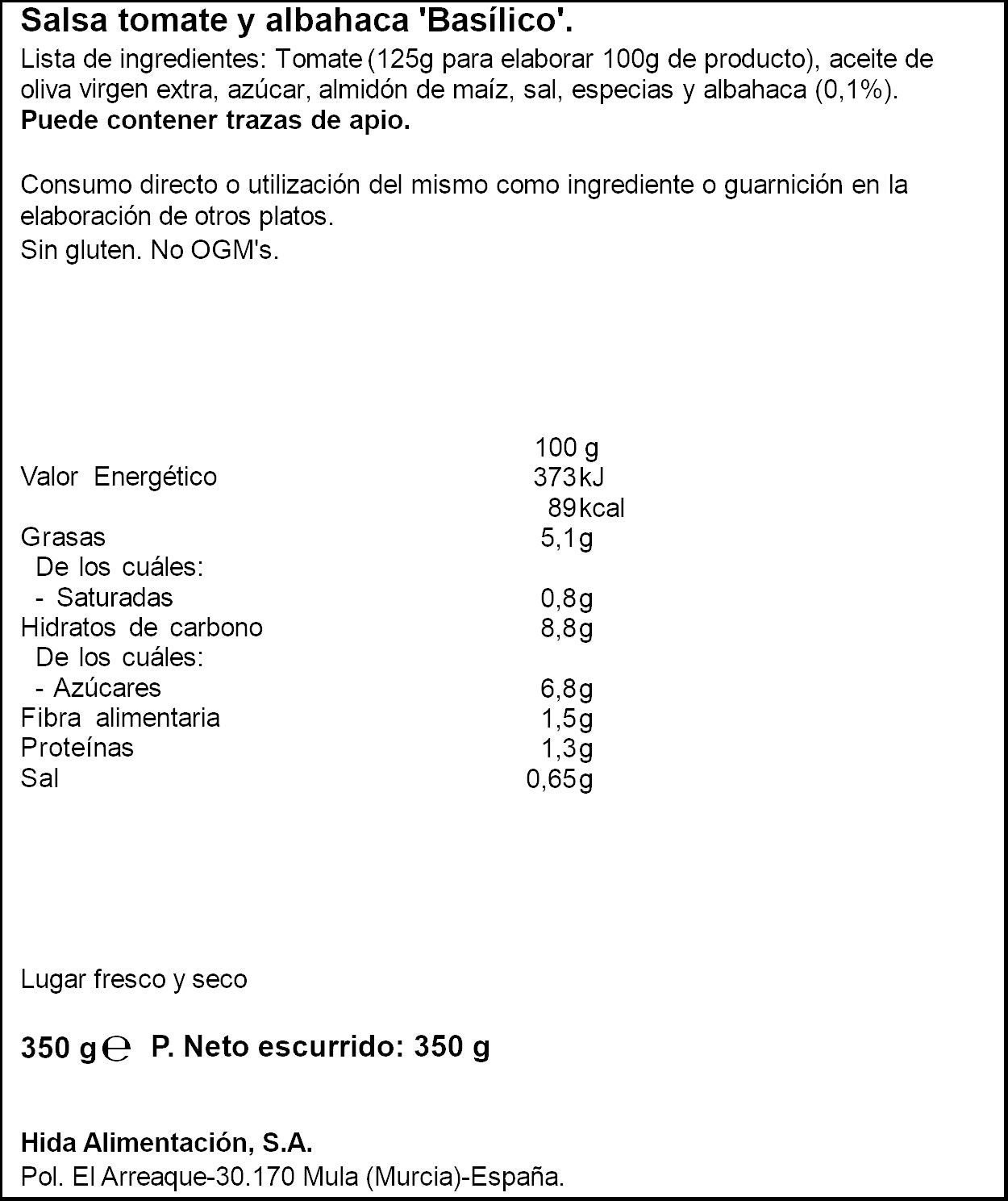 Salsa tomate y albahaca 'Basílico'.

Lista de ingredientes: Tomate (125g para elaborar 100g de producto), aceite de oliva virgen extra, azúcar, almidón de maíz, sal, especias y albahaca (0,1%).
Puede contener trazas de apio.

Consumo directo o utilización del mismo como ingrediente o guarnición en la elaboración de otros platos.
Sin gluten. No OGM's.

| | 100 g |
|---|---|
| Valor Energético | 373 kJ |
| | 89 kcal |
| Grasas | 5,1g |
| De los cuáles: | |
| - Saturadas | 0,8g |
| Hidratos de carbono | 8,8g |
| De los cuáles: | |
| - Azúcares | 6,8g |
| Fibra alimentaria | 1,5g |
| Proteínas | 1,3g |
| Sal | 0,65g |

Lugar fresco y seco

350 g ℮ P. Neto escurrido: 350 g

Hida Alimentación, S.A.
Pol. El Arreaque-30.170 Mula (Murcia)-España.